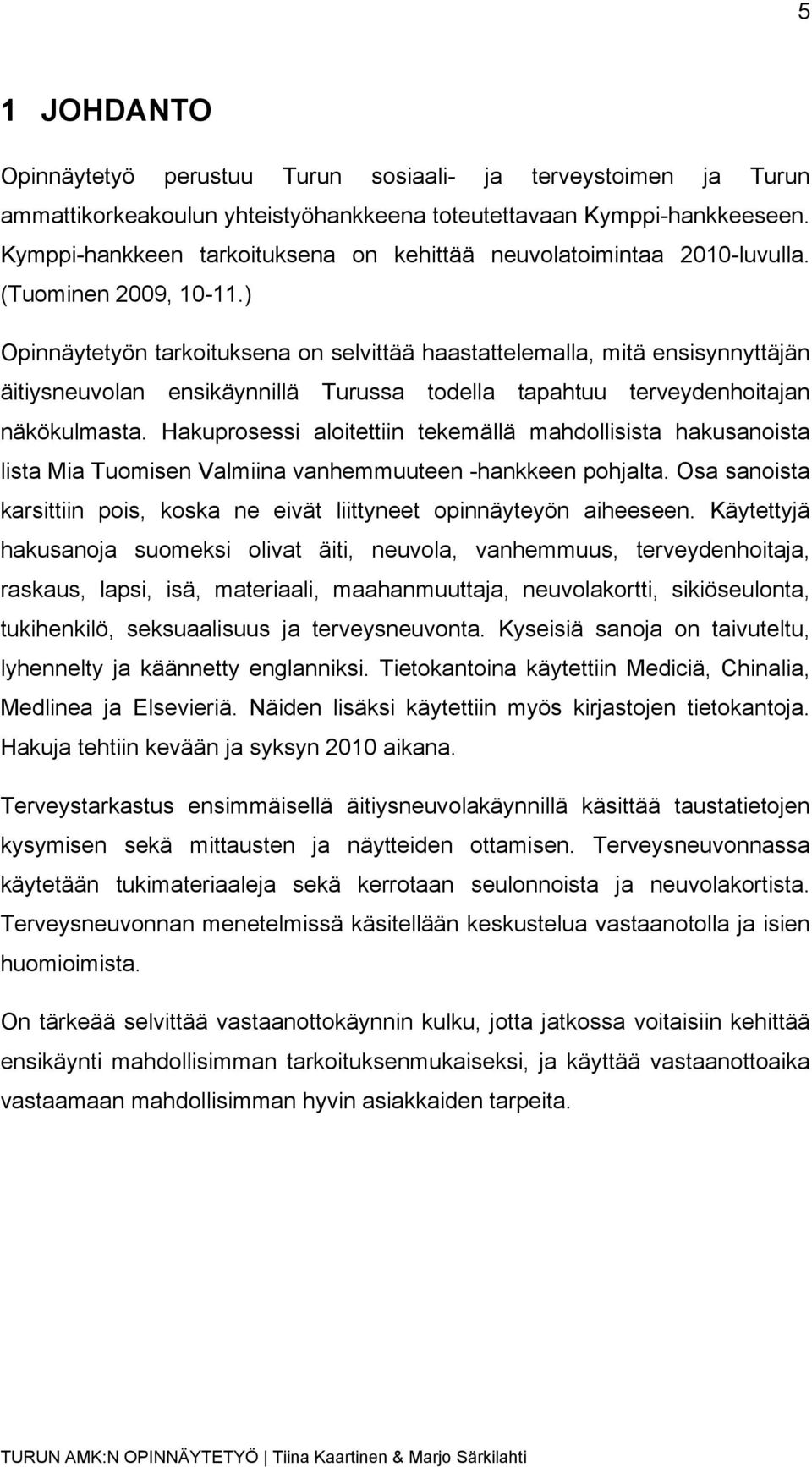 5

1 JOHDANTO

Opinnäytetyö perustuu Turun sosiaali- ja terveystoimen ja Turun ammattikorkeakoulun yhteistyöhankkeena toteutettavaan Kymppi-hankkeeseen. Kymppi-hankkeen tarkoituksena on kehittää neuvolatoimintaa 2010-luvulla. (Tuominen 2009, 10-11.)

Opinnäytetyön tarkoituksena on selvittää haastattelemalla, mitä ensisynnyttäjän äitiysneuvolan ensikäynnillä Turussa todella tapahtuu terveydenhoitajan näkökulmasta. Hakuprosessi aloitettiin tekemällä mahdollisista hakusanoista lista Mia Tuomisen Valmiina vanhemmuuteen -hankkeen pohjalta. Osa sanoista karsittiin pois, koska ne eivät liittyneet opinnäyteyön aiheeseen. Käytettyjä hakusanoja suomeksi olivat äiti, neuvola, vanhemmuus, terveydenhoitaja, raskaus, lapsi, isä, materiaali, maahanmuuttaja, neuvolakortti, sikiöseulonta, tukihenkilö, seksuaalisuus ja terveysneuvonta. Kyseisiä sanoja on taivuteltu, lyhennelty ja käännetty englanniksi. Tietokantoina käytettiin Mediciä, Chinalia, Medlinea ja Elsevieriä. Näiden lisäksi käytettiin myös kirjastojen tietokantoja. Hakuja tehtiin kevään ja syksyn 2010 aikana.

Terveystarkastus ensimmäisellä äitiysneuvolakäynnillä käsittää taustatietojen kysymisen sekä mittausten ja näytteiden ottamisen. Terveysneuvonnassa käytetään tukimateriaaleja sekä kerrotaan seulonnoista ja neuvolakortista. Terveysneuvonnan menetelmissä käsitellään keskustelua vastaanotolla ja isien huomioimista.

On tärkeää selvittää vastaanottokäynnin kulku, jotta jatkossa voitaisiin kehittää ensikäynti mahdollisimman tarkoituksenmukaiseksi, ja käyttää vastaanottoaika vastaamaan mahdollisimman hyvin asiakkaiden tarpeita.

TURUN AMK:N OPINNÄYTETYÖ | Tiina Kaartinen & Marjo Särkilahti